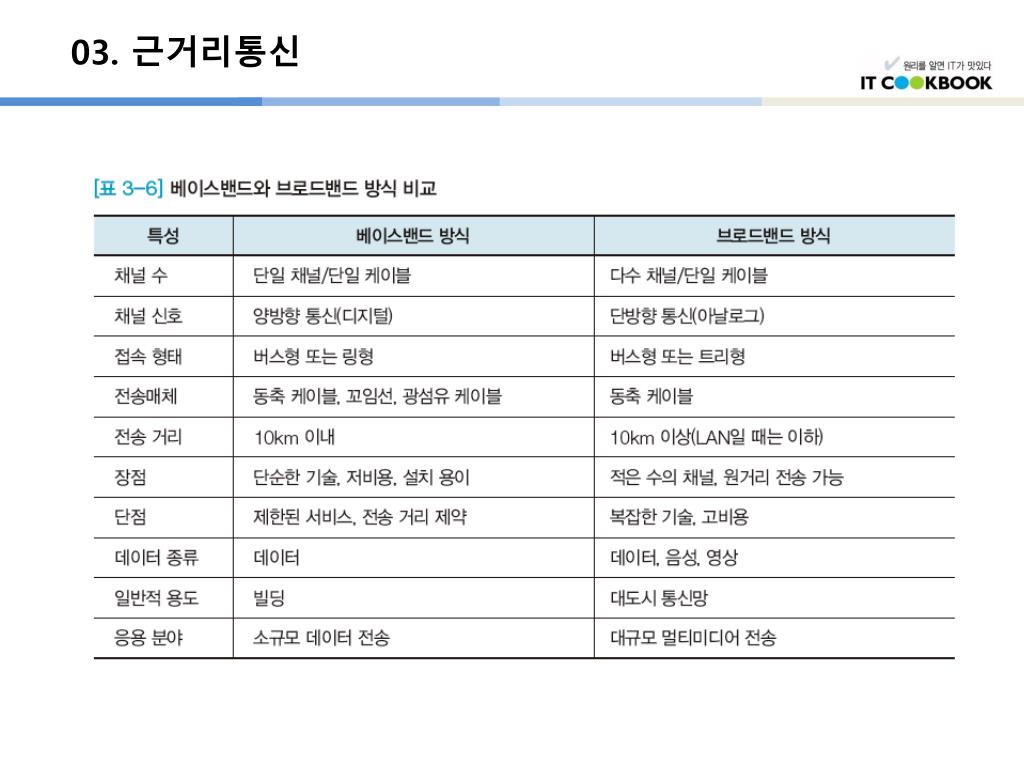 03. 근거리통신

원리를 알면 IT가 맛있다
IT COOKBOOK

[표 3-6] 베이스밴드와 브로드밴드 방식 비교

| 특성 | 베이스밴드 방식 | 브로드밴드 방식 |
|---|---|---|
| 채널 수 | 단일 채널/단일 케이블 | 다수 채널/단일 케이블 |
| 채널 신호 | 양방향 통신(디지털) | 단방향 통신(아날로그) |
| 접속 형태 | 버스형 또는 링형 | 버스형 또는 트리형 |
| 전송매체 | 동축 케이블, 꼬임선, 광섬유 케이블 | 동축 케이블 |
| 전송 거리 | 10km 이내 | 10km 이상(LAN일 때는 이하) |
| 장점 | 단순한 기술, 저비용, 설치 용이 | 적은 수의 채널, 원거리 전송 가능 |
| 단점 | 제한된 서비스, 전송 거리 제약 | 복잡한 기술, 고비용 |
| 데이터 종류 | 데이터 | 데이터, 음성, 영상 |
| 일반적 용도 | 빌딩 | 대도시 통신망 |
| 응용 분야 | 소규모 데이터 전송 | 대규모 멀티미디어 전송 |